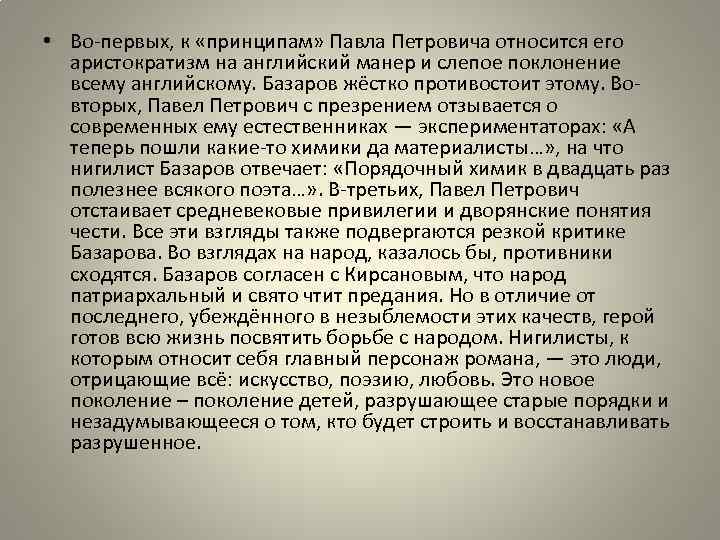 • Во-первых, к «принципам» Павла Петровича относится его аристократизм на английский манер и слепое поклонение всему английскому. Базаров жёстко противостоит этому. Во-вторых, Павел Петрович с презрением отзывается о современных ему естественниках — экспериментаторах: «А теперь пошли какие-то химики да материалисты…», на что нигилист Базаров отвечает: «Порядочный химик в двадцать раз полезнее всякого поэта…». В-третьих, Павел Петрович отстаивает средневековые привилегии и дворянские понятия чести. Все эти взгляды также подвергаются резкой критике Базарова. Во взглядах на народ, казалось бы, противники сходятся. Базаров согласен с Кирсановым, что народ патриархальный и свято чтит предания. Но в отличие от последнего, убеждённого в незыблемости этих качеств, герой готов всю жизнь посвятить борьбе с народом. Нигилисты, к которым относит себя главный персонаж романа, — это люди, отрицающие всё: искусство, поэзию, любовь. Это новое поколение – поколение детей, разрушающее старые порядки и незадумывающееся о том, кто будет строить и восстанавливать разрушенное.